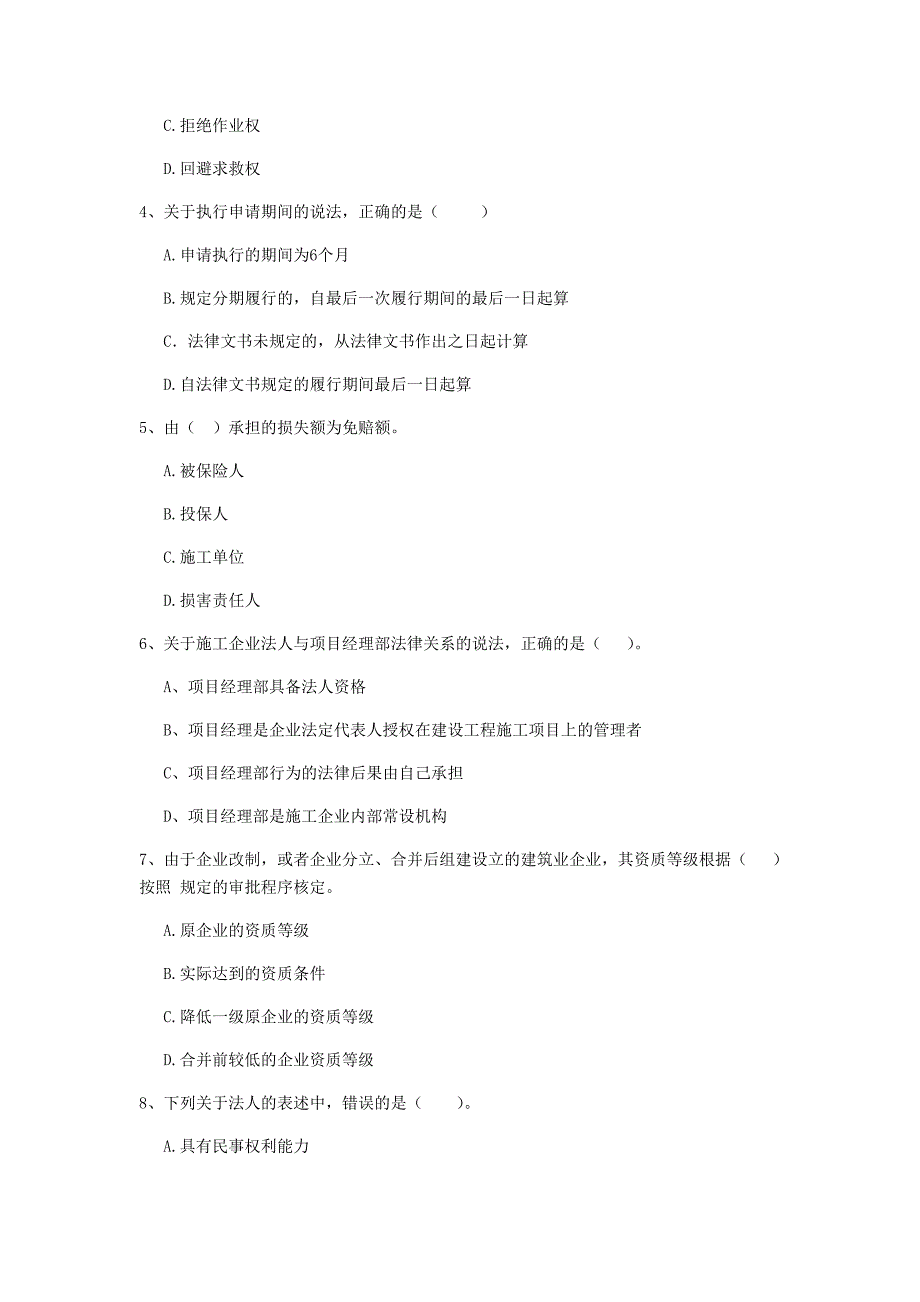 C. 拒绝作业权

D. 回避求救权

4、关于执行申请期间的说法，正确的是（　　）

A. 申请执行的期间为6个月

B. 规定分期履行的，自最后一次履行期间的最后一日起算

C. 法律文书未规定的，从法律文书作出之日起计算

D. 自法律文书规定的履行期间最后一日起算

5、由（　）承担的损失额为免赔额。

A. 被保险人

B. 投保人

C. 施工单位

D. 损害责任人

6、关于施工企业法人与项目经理部法律关系的说法，正确的是（　　）。

A、项目经理部具备法人资格

B、项目经理是企业法定代表人授权在建设工程施工项目上的管理者

C、项目经理部行为的法律后果由自己承担

D、项目经理部是施工企业内部常设机构

7、由于企业改制，或者企业分立、合并后组建设立的建筑业企业，其资质等级根据（　　）按照 规定的审批程序核定。

A. 原企业的资质等级

B. 实际达到的资质条件

C. 降低一级原企业的资质等级

D. 合并前较低的企业资质等级

8、下列关于法人的表述中，错误的是（　　）。

A. 具有民事权利能力